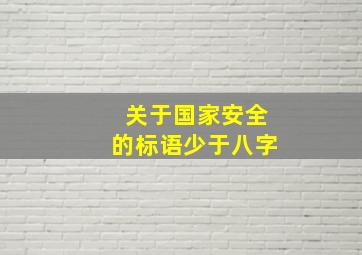 关于国家安全
的标语少于八字